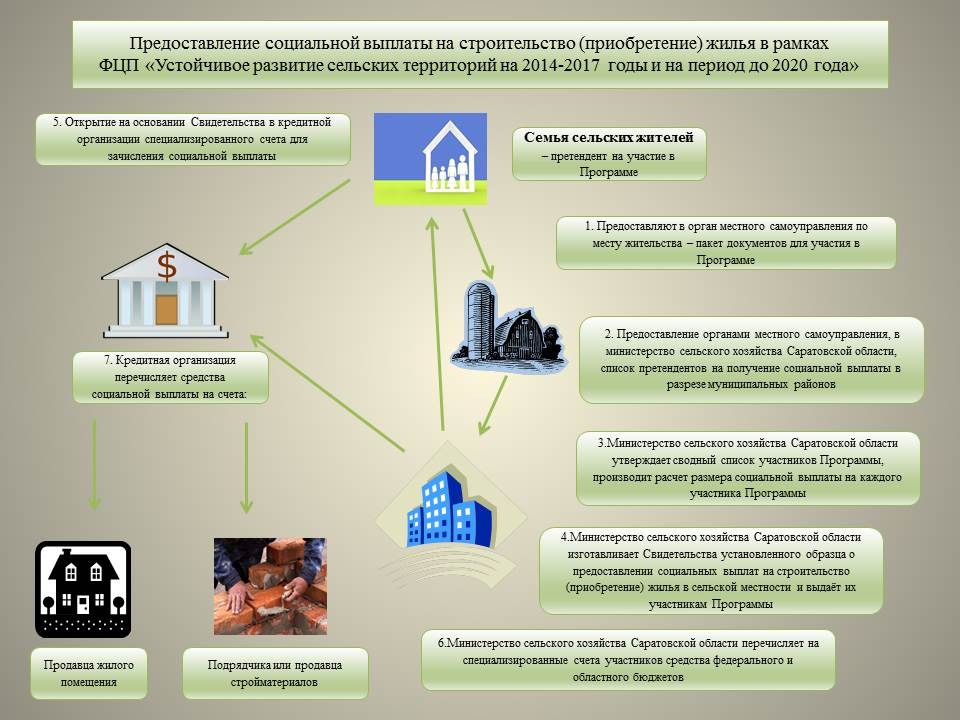 Предоставление социальной выплаты на строительство (приобретение) жилья в рамках ФЦП «Устойчивое развитие сельских территорий на 2014-2017 годы и на период до 2020 года»

5. Открытие на основании Свидетельства в кредитной организации специализированного счета для зачисления социальной выплаты

Семья сельских жителей
– претендент на участие в Программе

1. Предоставляют в орган местного самоуправления по месту жительства – пакет документов для участия в Программе

$

2. Предоставление органами местного самоуправления, в министерство сельского хозяйства Саратовской области, список претендентов на получение социальной выплаты в разрезе муниципальных районов

7. Кредитная организация перечисляет средства социальной выплаты на счета:

3.Министерство сельского хозяйства Саратовской области утверждает сводный список участников Программы, производит расчет размера социальной выплаты на каждого участника Программы

4.Министерство сельского хозяйства Саратовской области изготавливает Свидетельства установленного образца о предоставлении социальных выплат на строительство (приобретение) жилья в сельской местности и выдаёт их участникам Программы

6.Министерство сельского хозяйства Саратовской области перечисляет на специализированные счета участников средства федерального и областного бюджетов

Продавца жилого помещения

Подрядчика или продавца стройматериалов